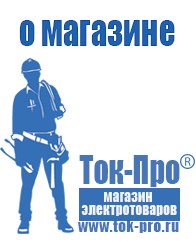 о магазине

Ток-Про®

магазин электротоваров

www.tok-pro.ru